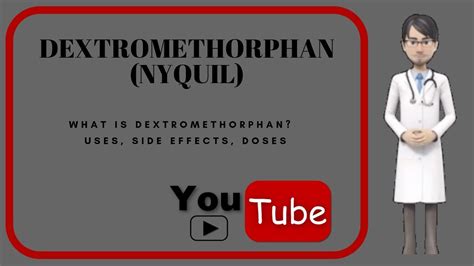 DEXTROMETHORPHAN (NYQUIL)

WHAT IS DEXTROMETHORPHAN? USES, SIDE EFFECTS, DOSES

YouTube